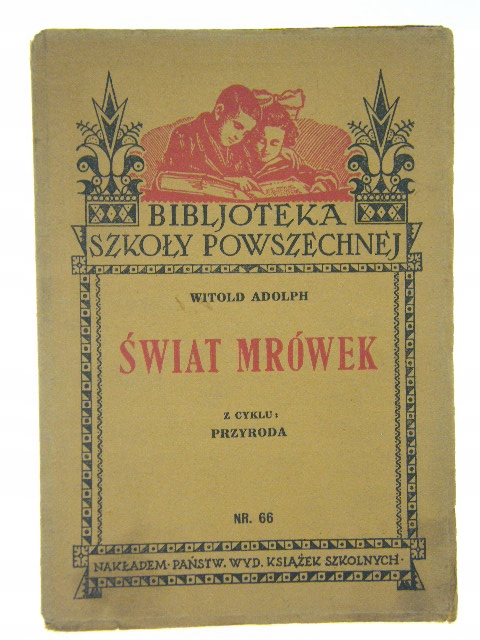 BIBLJOTEKA
SZKOŁY POWSZECHNEJ

WITOLD ADOLPH

ŚWIAT MRÓWEK

Z CYKLU:
PRZYRODA

NR. 66

NAKŁADEM·PAŃSTW. WYD. KSIĄŻEK SZKOLNYCH·